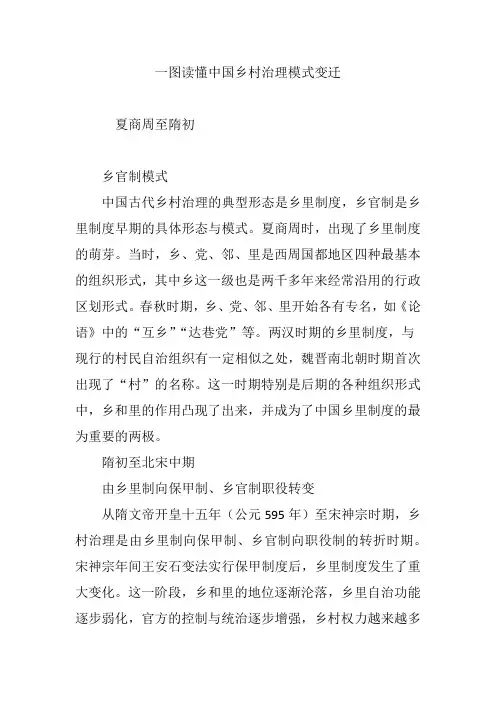 一图读懂中国乡村治理模式变迁

夏商周至隋初

乡官制模式

中国古代乡村治理的典型形态是乡里制度，乡官制是乡里制度早期的具体形态与模式。夏商周时，出现了乡里制度的萌芽。当时，乡、党、邻、里是西周国都地区四种最基本的组织形式，其中乡这一级也是两千多年来经常沿用的行政区划形式。春秋时期，乡、党、邻、里开始各有专名，如《论语》中的“互乡”“达巷党”等。两汉时期的乡里制度，与现行的村民自治组织有一定相似之处，魏晋南北朝时期首次出现了“村”的名称。这一时期特别是后期的各种组织形式中，乡和里的作用凸现了出来，并成为了中国乡里制度的最为重要的两极。

隋初至北宋中期

由乡里制向保甲制、乡官制职役转变

从隋文帝开皇十五年（公元 595 年）至宋神宗时期，乡村治理是由乡里制向保甲制、乡官制向职役制的转折时期。宋神宗年间王安石变法实行保甲制度后，乡里制度发生了重大变化。这一阶段，乡和里的地位逐渐沦落，乡里自治功能逐步弱化，官方的控制与统治逐步增强，乡村权力越来越多